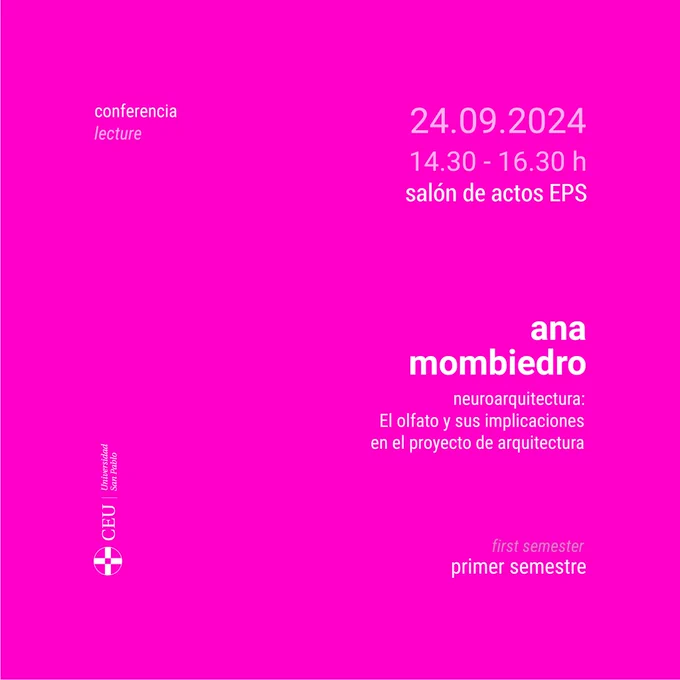 conferencia
lecture

24.09.2024
14.30 - 16.30 h
salón de actos EPS

ana
mombiedro

neuroarquitectura:
El olfato y sus implicaciones
en el proyecto de arquitectura

CEU
Universidad
San Pablo

first semester
primer semestre